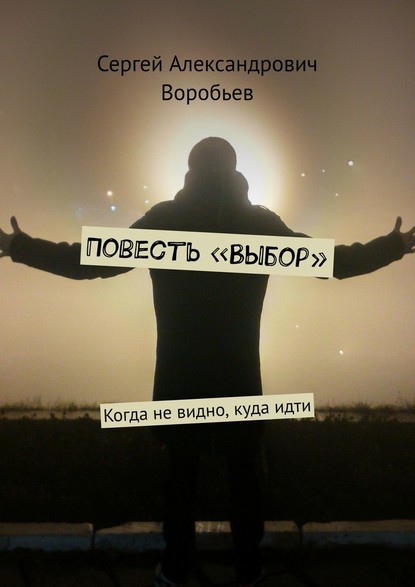 Сергей Александрович Воробьев

ПОВЕСТЬ «ВЫБОР»

Когда не видно, куда идти